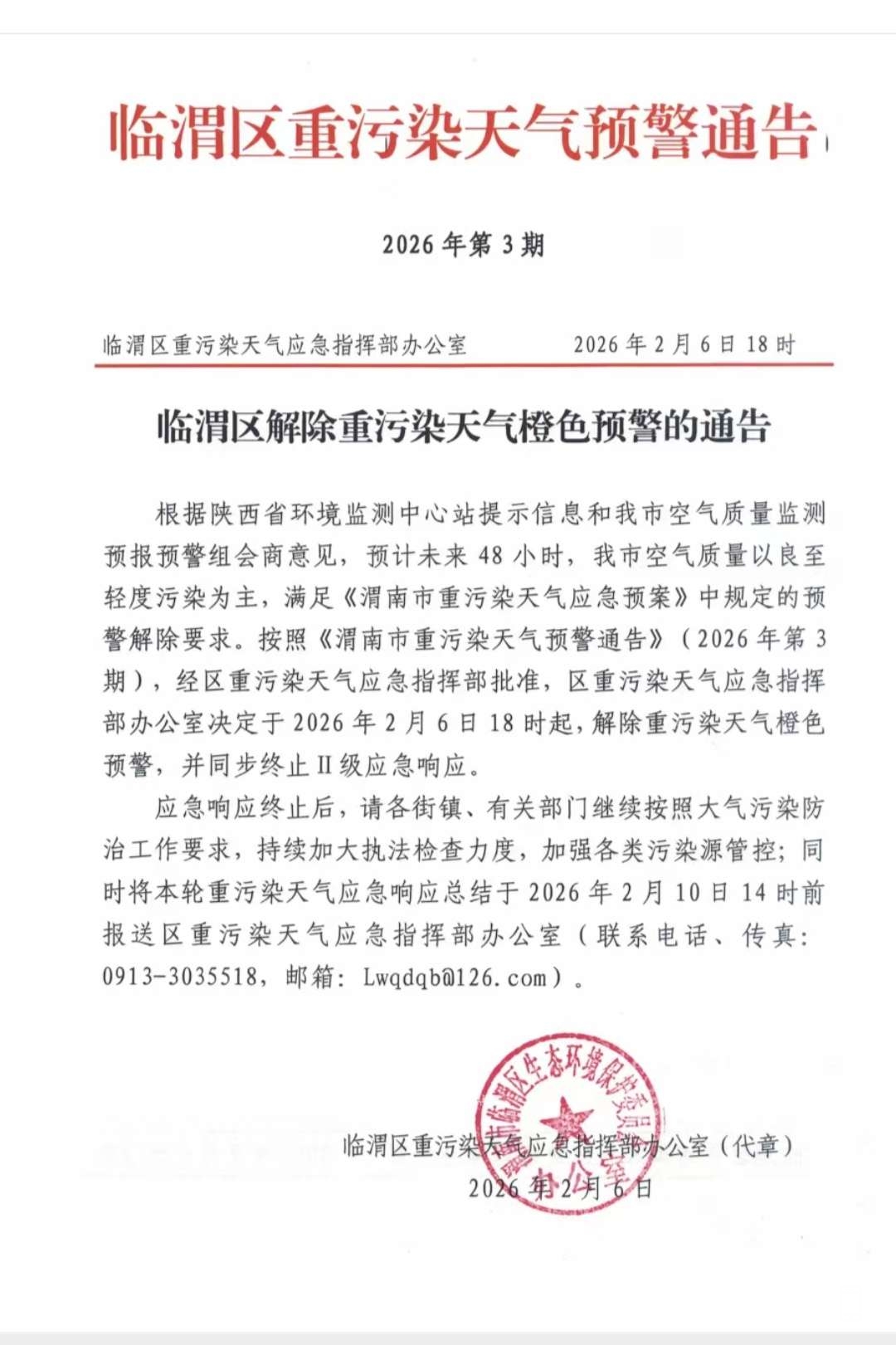 临渭区重污染天气预警通告

2026 年第 3 期

临渭区重污染天气应急指挥部办公室　　2026 年 2 月 6 日 18 时

临渭区解除重污染天气橙色预警的通告

根据陕西省环境监测中心站提示信息和我市空气质量监测预报预警组会商意见，预计未来 48 小时，我市空气质量以良至轻度污染为主，满足《渭南市重污染天气应急预案》中规定的预警解除要求。按照《渭南市重污染天气预警通告》（2026 年第 3 期），经区重污染天气应急指挥部批准，区重污染天气应急指挥部办公室决定于 2026 年 2 月 6 日 18 时起，解除重污染天气橙色预警，并同步终止 II 级应急响应。

应急响应终止后，请各街镇、有关部门继续按照大气污染防治工作要求，持续加大执法检查力度，加强各类污染源管控；同时将本轮重污染天气应急响应总结于 2026 年 2 月 10 日 14 时前报送区重污染天气应急指挥部办公室（联系电话、传真：0913-3035518，邮箱：Lwqdqb@126.com）。

渭南市临渭区生态环境保护委员会办公室

临渭区重污染天气应急指挥部办公室（代章）
2026 年 2 月 6 日